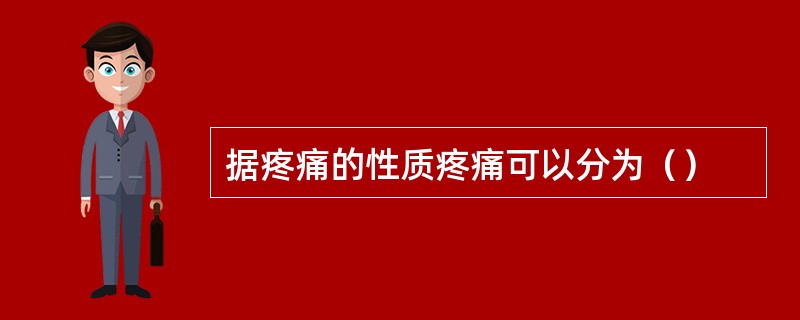 据疼痛的性质疼痛可以分为（）